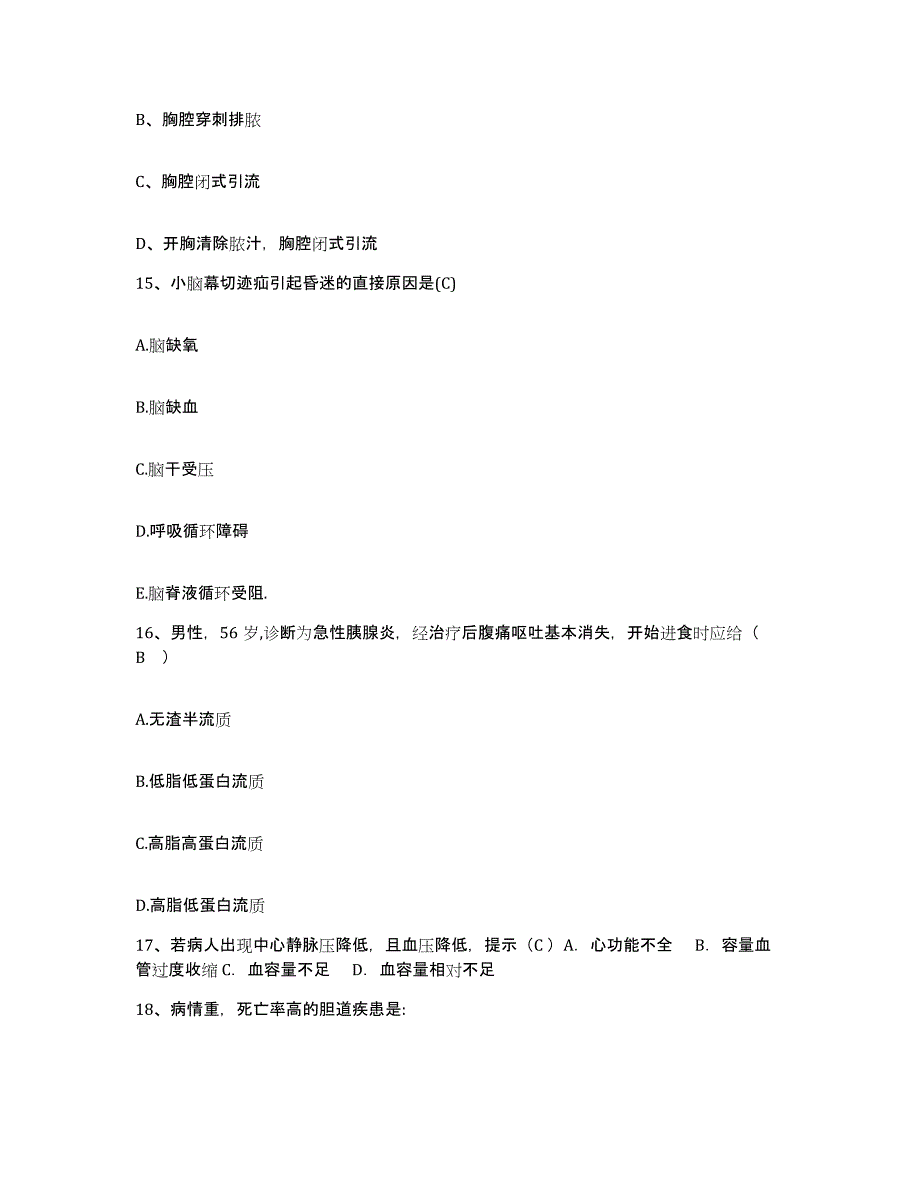 B、胸腔穿刺排脓

C、胸腔闭式引流

D、开胸清除脓汁，胸腔闭式引流

15、小脑幕切迹疝引起昏迷的直接原因是(C)

A.脑缺氧

B.脑缺血

C.脑干受压

D.呼吸循环障碍

E.脑脊液循环受阻.

16、男性，56 岁,诊断为急性胰腺炎，经治疗后腹痛呕吐基本消失，开始进食时应给（ B ）

A.无渣半流质

B.低脂低蛋白流质

C.高脂高蛋白流质

D.高脂低蛋白流质

17、若病人出现中心静脉压降低，且血压降低，提示（C）A. 心功能不全 B. 容量血管过度收缩 C. 血容量不足 D. 血容量相对不足

18、病情重，死亡率高的胆道疾患是: